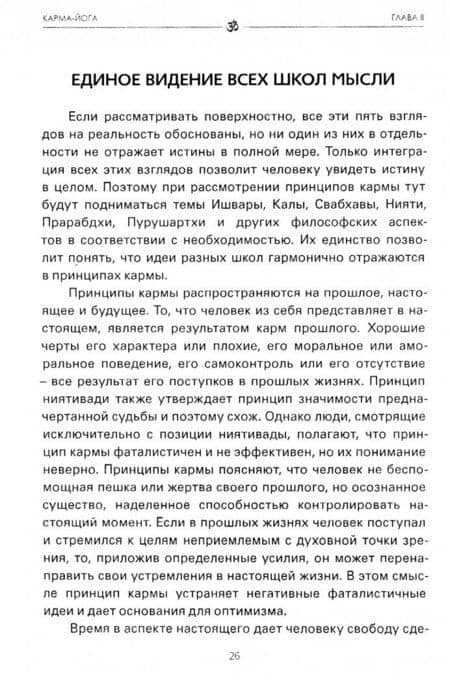 КАРМА-ЙОГА ॐ ГЛАВА II

ЕДИНОЕ ВИДЕНИЕ ВСЕХ ШКОЛ МЫСЛИ

Если рассматривать поверхностно, все эти пять взглядов на реальность обоснованы, но ни один из них в отдельности не отражает истины в полной мере. Только интеграция всех этих взглядов позволит человеку увидеть истину в целом. Поэтому при рассмотрении принципов кармы тут будут подниматься темы Ишвары, Калы, Свабхавы, Нияти, Прарабдхи, Пурушартхи и других философских аспектов в соответствии с необходимостью. Их единство позволит понять, что идеи разных школ гармонично отражаются в принципах кармы.

Принципы кармы распространяются на прошлое, настоящее и будущее. То, что человек из себя представляет в настоящем, является результатом карм прошлого. Хорошие черты его характера или плохие, его моральное или аморальное поведение, его самоконтроль или его отсутствие – все результат его поступков в прошлых жизнях. Принцип ниятивади также утверждает принцип значимости предначертанной судьбы и поэтому схож. Однако люди, смотрящие исключительно с позиции ниятивады, полагают, что принцип кармы фаталистичен и не эффективен, но их понимание неверно. Принципы кармы поясняют, что человек не беспомощная пешка или жертва своего прошлого, но осознанное существо, наделенное способностью контролировать настоящий момент. Если в прошлых жизнях человек поступал и стремился к целям неприемлемым с духовной точки зрения, то, приложив определенные усилия, он может перенаправить свои устремления в настоящей жизни. В этом смысле принцип кармы устраняет негативные фаталистичные идеи и дает основания для оптимизма.

Время в аспекте настоящего дает человеку свободу сде-

26